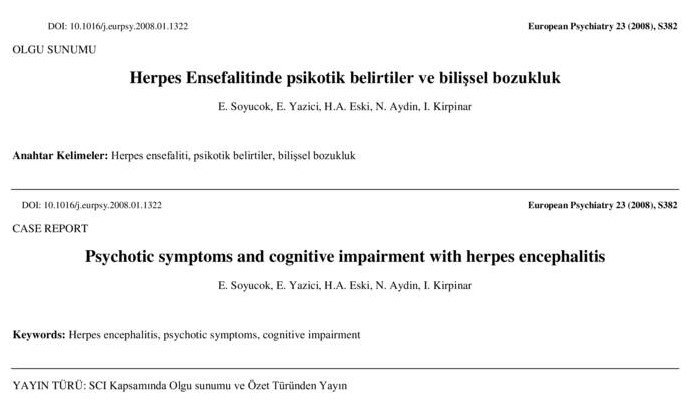 DOI: 10.1016/j.eurpsy.2008.01.1322

European Psychiatry 23 (2008), S382

OLGU SUNUMU

Herpes Ensefalitinde psikotik belirtiler ve bilişsel bozukluk

E. Soyucok, E. Yazici, H.A. Eski, N. Aydin, I. Kirpinar

Anahtar Kelimeler: Herpes ensefaliti, psikotik belirtiler, bilişsel bozukluk

DOI: 10.1016/j.eurpsy.2008.01.1322

European Psychiatry 23 (2008), S382

CASE REPORT

Psychotic symptoms and cognitive impairment with herpes encephalitis

E. Soyucok, E. Yazici, H.A. Eski, N. Aydin, I. Kirpinar

Keywords: Herpes encephalitis, psychotic symptoms, cognitive impairment

YAYIN TÜRÜ: SCI Kapsamında Olgu sunumu ve Özet Türünden Yayın